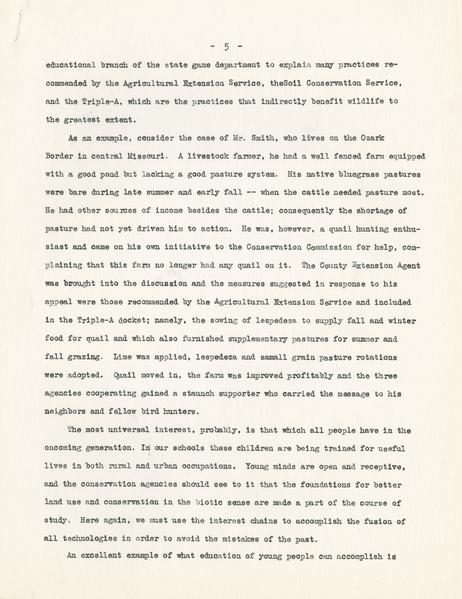 - 5 -

educational branch of the state game department to explain many practices recommended by the Agricultural Extension Service, theSoil Conservation Service, and the Triple-A, which are the practices that indirectly benefit wildlife to the greatest extent.

As an example, consider the case of Mr. Smith, who lives on the Ozark Border in central Missouri. A livestock farmer, he had a well fenced farm equipped with a good pond but lacking a good pasture system. His native bluegrass pastures were bare during late summer and early fall -- when the cattle needed pasture most. He had other sources of income besides the cattle; consequently the shortage of pasture had not yet driven him to action. He was, however, a quail hunting enthusiast and came on his own initiative to the Conservation Commission for help, complaining that this farm no longer had any quail on it. The County Extension Agent was brought into the discussion and the measures suggested in response to his appeal were those recommended by the Agricultural Extension Service and included in the Triple-A docket; namely, the sowing of lespedeza to supply fall and winter food for quail and which also furnished supplementary pastures for summer and fall grazing. Lime was applied, lespedeza and samall grain pasture rotations were adopted. Quail moved in, the farm was improved profitably and the three agencies cooperating gained a staunch supporter who carried the message to his neighbors and fellow bird hunters.

The most universal interest, probably, is that which all people have in the oncoming generation. In our schools these children are being trained for useful lives in both rural and urban occupations. Young minds are open and receptive, and the conservation agencies should see to it that the foundations for better land use and conservation in the biotic sense are made a part of the course of study. Here again, we must use the interest chains to accomplish the fusion of all technologies in order to avoid the mistakes of the past.

An excellent example of what education of young people can accomplish is